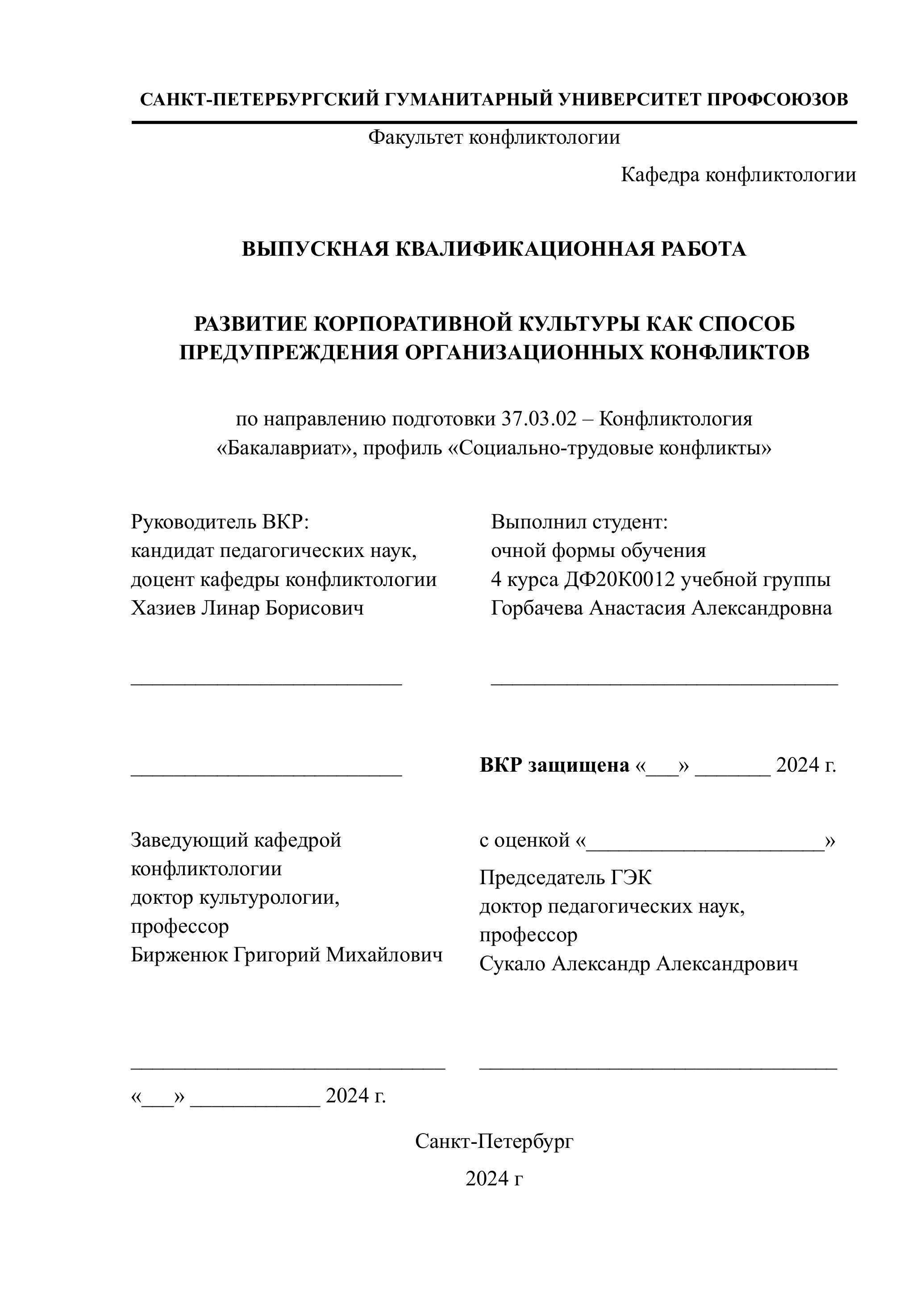 САНКТ-ПЕТЕРБУРГСКИЙ ГУМАНИТАРНЫЙ УНИВЕРСИТЕТ ПРОФСОЮЗОВ

Факультет конфликтологии

Кафедра конфликтологии

ВЫПУСКНАЯ КВАЛИФИКАЦИОННАЯ РАБОТА

РАЗВИТИЕ КОРПОРАТИВНОЙ КУЛЬТУРЫ КАК СПОСОБ ПРЕДУПРЕЖДЕНИЯ ОРГАНИЗАЦИОННЫХ КОНФЛИКТОВ

по направлению подготовки 37.03.02 – Конфликтология
«Бакалавриат», профиль «Социально-трудовые конфликты»

Руководитель ВКР:
кандидат педагогических наук,
доцент кафедры конфликтологии
Хазиев Линар Борисович

___________________________

___________________________

Заведующий кафедрой
конфликтологии
доктор культурологии,
профессор
Бирженюк Григорий Михайлович

_______________________________

«___» ____________ 2024 г.

Выполнил студент:
очной формы обучения
4 курса ДФ20К0012 учебной группы
Горбачева Анастасия Александровна

__________________________________

ВКР защищена «___» _______ 2024 г.

с оценкой «______________________»

Председатель ГЭК
доктор педагогических наук,
профессор
Сукало Александр Александрович

___________________________________

Санкт-Петербург

2024 г